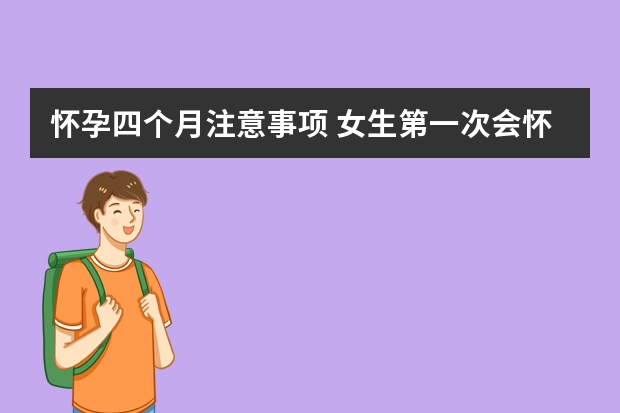 怀孕四个月注意事项 女生第一次会怀